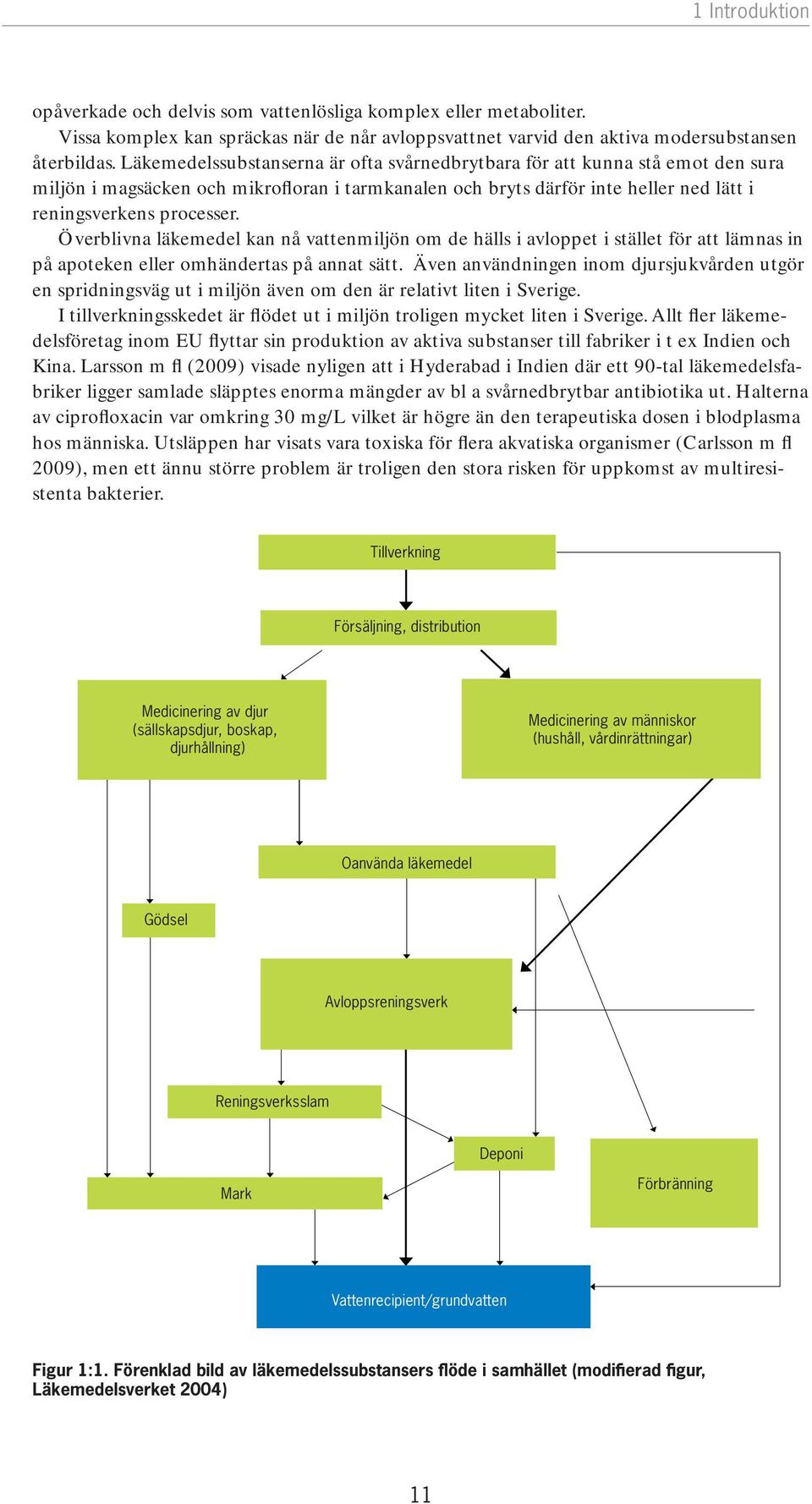 1 Introduktion

opåverkade och delvis som vattenlösliga komplex eller metaboliter.

Vissa komplex kan spräckas när de når avloppsvattnet varvid den aktiva modersubstansen återbildas. Läkemedelssubstanserna är ofta svårnedbrytbara för att kunna stå emot den sura miljön i magsäcken och mikrofloran i tarmkanalen och bryts därför inte heller ned lätt i reningsverkens processer.

Överblivna läkemedel kan nå vattenmiljön om de hälls i avloppet i stället för att lämnas in på apoteken eller omhändertas på annat sätt. Även användningen inom djursjukvården utgör en spridningsväg ut i miljön även om den är relativt liten i Sverige.

I tillverkningsskedet är flödet ut i miljön troligen mycket liten i Sverige. Allt fler läkemedelsföretag inom EU flyttar sin produktion av aktiva substanser till fabriker i t ex Indien och Kina. Larsson m fl (2009) visade nyligen att i Hyderabad i Indien där ett 90-tal läkemedelsfabriker ligger samlade släpptes enorma mängder av bl a svårnedbrytbar antibiotika ut. Halterna av ciprofloxacin var omkring 30 mg/L vilket är högre än den terapeutiska dosen i blodplasma hos människa. Utsläppen har visats vara toxiska för flera akvatiska organismer (Carlsson m fl 2009), men ett ännu större problem är troligen den stora risken för uppkomst av multiresistenta bakterier.

Tillverkning

Försäljning, distribution

Medicinering av djur (sällskapsdjur, boskap, djurhållning)

Medicinering av människor (hushåll, vårdinrättningar)

Oanvända läkemedel

Gödsel

Avloppsreningsverk

Reningsverksslam

Deponi

Mark

Förbränning

Vattenrecipient/grundvatten

Figur 1:1. Förenklad bild av läkemedelssubstansers flöde i samhället (modifierad figur, Läkemedelsverket 2004)

11